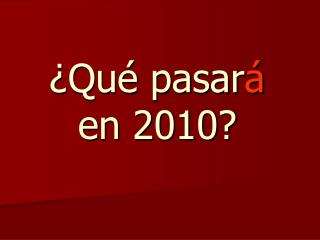 ¿Qué pasará en 2010?